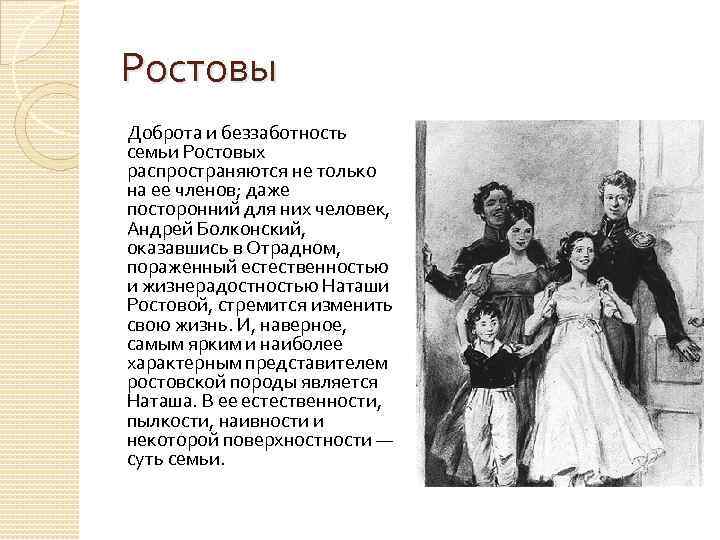 Ростовы

Доброта и беззаботность семьи Ростовых распространяются не только на ее членов; даже посторонний для них человек, Андрей Болконский, оказавшись в Отрадном, пораженный естественностью и жизнерадостностью Наташи Ростовой, стремится изменить свою жизнь. И, наверное, самым ярким и наиболее характерным представителем ростовской породы является Наташа. В ее естественности, пылкости, наивности и некоторой поверхностности — суть семьи.